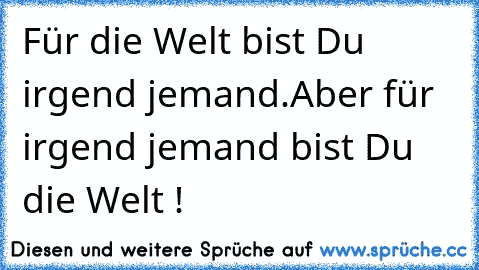 Für die Welt bist Du irgend jemand.Aber für irgend jemand bist Du die Welt !

Diesen und weitere Sprüche auf www.sprüche.cc